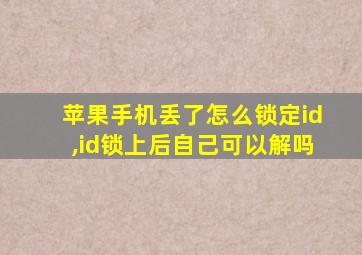 苹果手机丢了怎么锁定id,id锁上后自己可以解吗